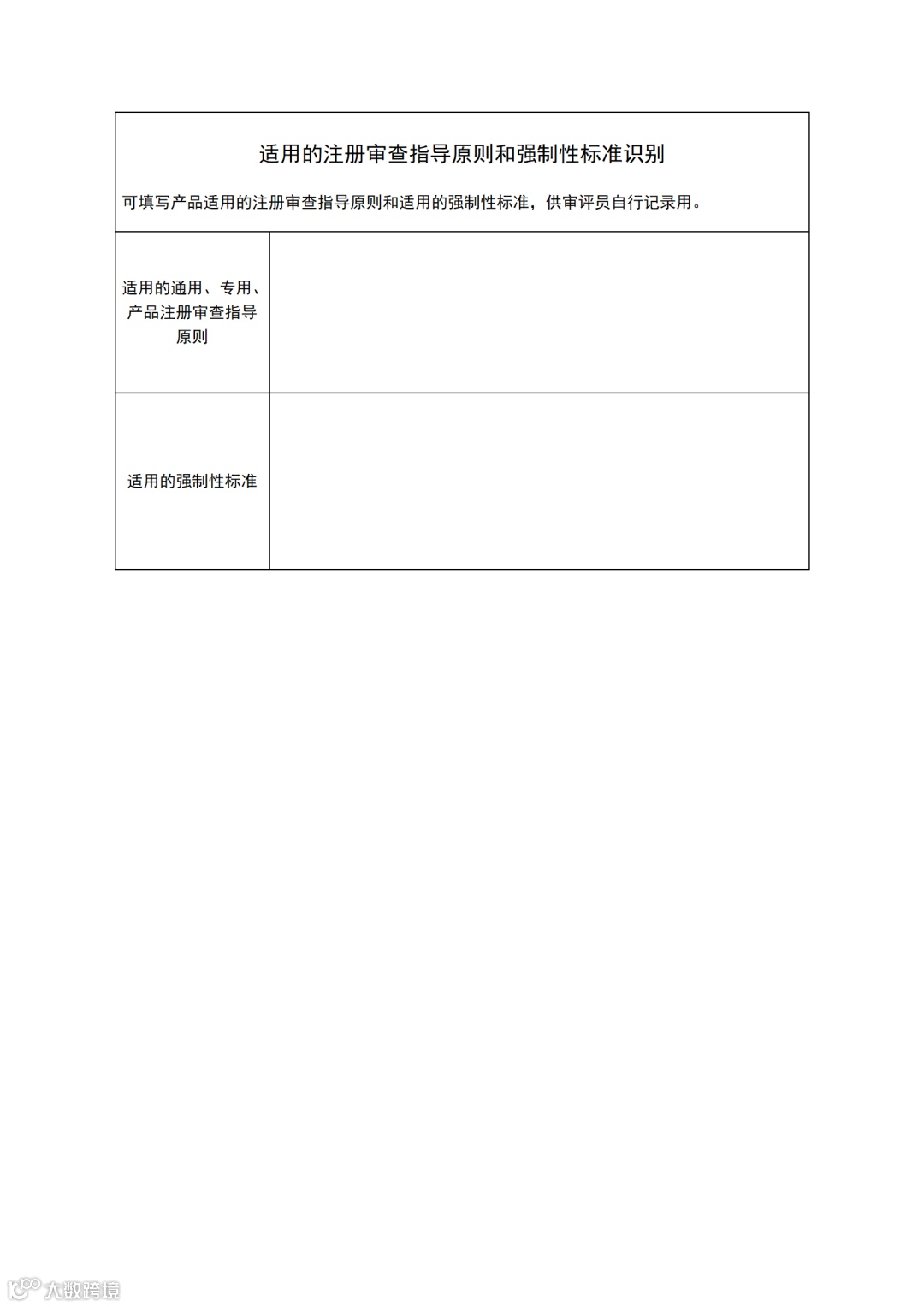 适用的注册审查指导原则和强制性标准识别

可填写产品适用的注册审查指导原则和适用的强制性标准，供审评员自行记录用。

| 适用的通用、专用、产品注册审查指导原则 | |
|---|---|
| 适用的强制性标准 | |

大数跨境